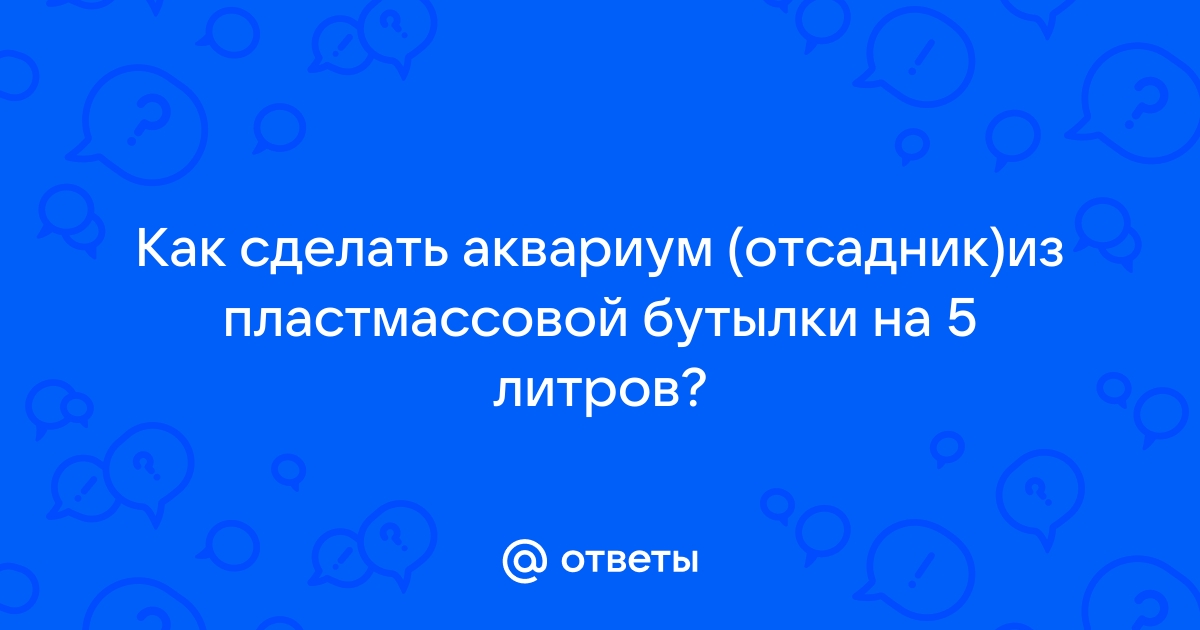 Как сделать аквариум (отсадник)из пластмассовой бутылки на 5 литров?

@ ответы